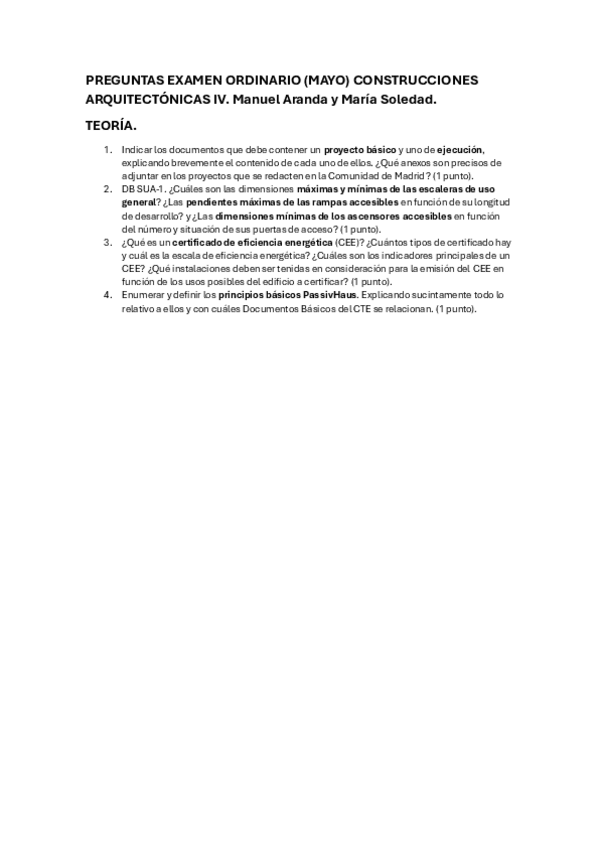 PREGUNTAS EXAMEN ORDINARIO (MAYO) CONSTRUCCIONES ARQUITECTÓNICAS IV. Manuel Aranda y María Soledad.

TEORÍA.

1. Indicar los documentos que debe contener un proyecto básico y uno de ejecución, explicando brevemente el contenido de cada uno de ellos. ¿Qué anexos son precisos de adjuntar en los proyectos que se redacten en la Comunidad de Madrid? (1 punto).
2. DB SUA-1. ¿Cuáles son las dimensiones máximas y mínimas de las escaleras de uso general? ¿Las pendientes máximas de las rampas accesibles en función de su longitud de desarrollo? y ¿Las dimensiones mínimas de los ascensores accesibles en función del número y situación de sus puertas de acceso? (1 punto).
3. ¿Qué es un certificado de eficiencia energética (CEE)? ¿Cuántos tipos de certificado hay y cuál es la escala de eficiencia energética? ¿Cuáles son los indicadores principales de un CEE? ¿Qué instalaciones deben ser tenidas en consideración para la emisión del CEE en función de los usos posibles del edificio a certificar? (1 punto).
4. Enumerar y definir los principios básicos PassivHaus. Explicando sucintamente todo lo relativo a ellos y con cuáles Documentos Básicos del CTE se relacionan. (1 punto).